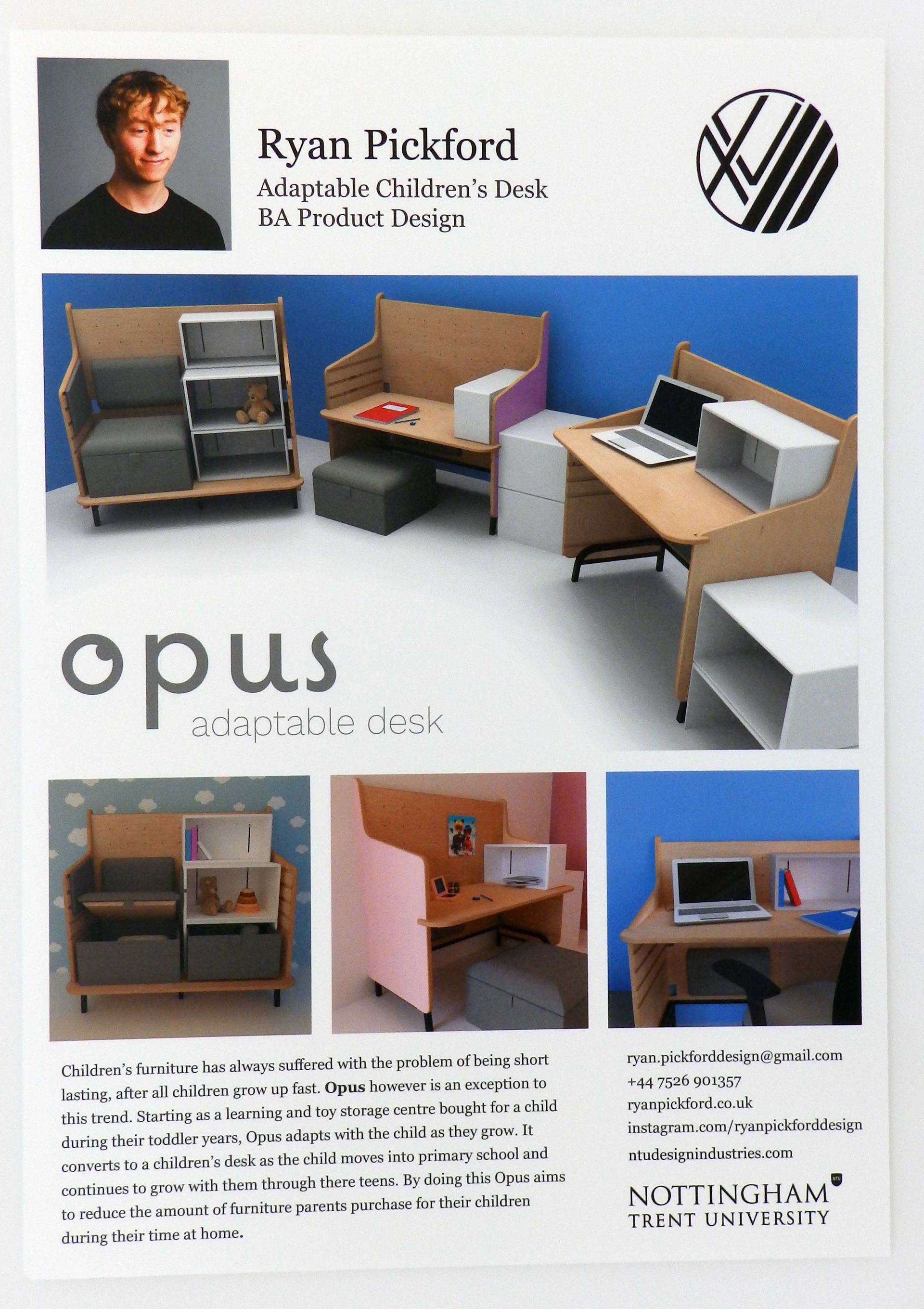 Ryan Pickford
Adaptable Children's Desk
BA Product Design

opus
adaptable desk

Children's furniture has always suffered with the problem of being short lasting, after all children grow up fast. Opus however is an exception to this trend. Starting as a learning and toy storage centre bought for a child during their toddler years, Opus adapts with the child as they grow. It converts to a children's desk as the child moves into primary school and continues to grow with them through there teens. By doing this Opus aims to reduce the amount of furniture parents purchase for their children during their time at home.

ryan.pickforddesign@gmail.com
+44 7526 901357
ryanpickford.co.uk
instagram.com/ryanpickforddesign
ntudesignindustries.com

NOTTINGHAM
TRENT UNIVERSITY